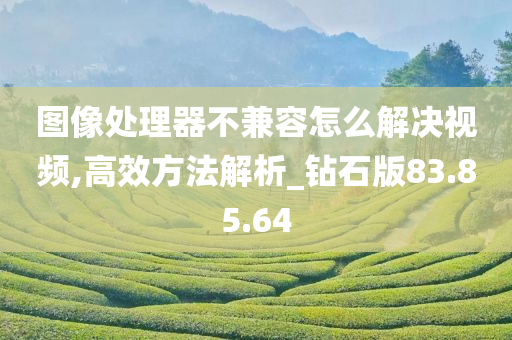 图像处理器不兼容怎么解决视频,高效方法解析_钻石版83.85.64